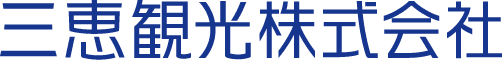 三恵観光株式会社